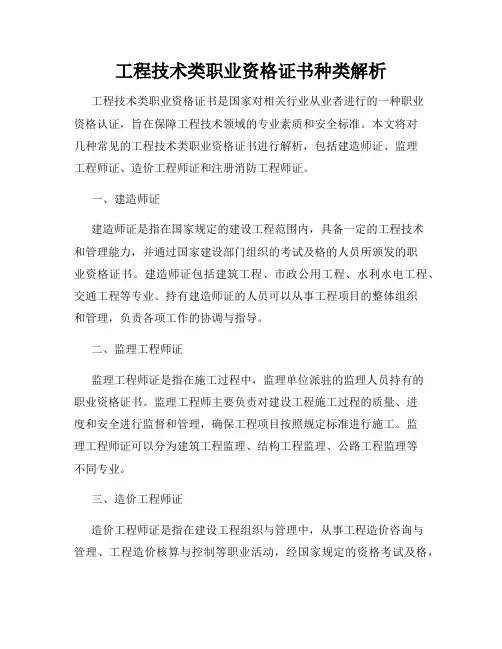 工程技术类职业资格证书种类解析

工程技术类职业资格证书是国家对相关行业从业者进行的一种职业资格认证，旨在保障工程技术领域的专业素质和安全标准。本文将对几种常见的工程技术类职业资格证书进行解析，包括建造师证、监理工程师证、造价工程师证和注册消防工程师证。

一、建造师证

建造师证是指在国家规定的建设工程范围内，具备一定的工程技术和管理能力，并通过国家建设部门组织的考试及格的人员所颁发的职业资格证书。建造师证包括建筑工程、市政公用工程、水利水电工程、交通工程等专业。持有建造师证的人员可以从事工程项目的整体组织和管理，负责各项工作的协调与指导。

二、监理工程师证

监理工程师证是指在施工过程中，监理单位派驻的监理人员持有的职业资格证书。监理工程师主要负责对建设工程施工过程的质量、进度和安全进行监督和管理，确保工程项目按照规定标准进行施工。监理工程师证可以分为建筑工程监理、结构工程监理、公路工程监理等不同专业。

三、造价工程师证

造价工程师证是指在建设工程组织与管理中，从事工程造价咨询与管理、工程造价核算与控制等职业活动，经国家规定的资格考试及格，